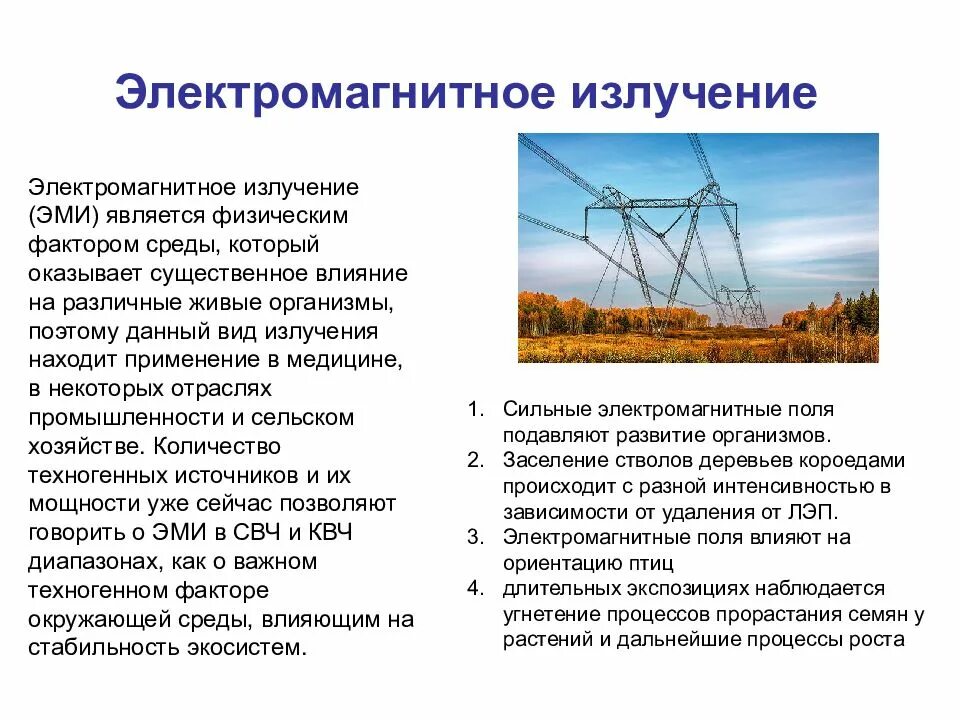 Электромагнитное излучение

Электромагнитное излучение (ЭМИ) является физическим фактором среды, который оказывает существенное влияние на различные живые организмы, поэтому данный вид излучения находит применение в медицине, в некоторых отраслях промышленности и сельском хозяйстве. Количество техногенных источников и их мощности уже сейчас позволяют говорить о ЭМИ в СВЧ и КВЧ диапазонах, как о важном техногенном факторе окружающей среды, влияющим на стабильность экосистем.

1. Сильные электромагнитные поля подавляют развитие организмов.
2. Заселение стволов деревьев короедами происходит с разной интенсивностью в зависимости от удаления от ЛЭП.
3. Электромагнитные поля влияют на ориентацию птиц
4. длительных экспозициях наблюдается угнетение процессов прорастания семян у растений и дальнейшие процессы роста